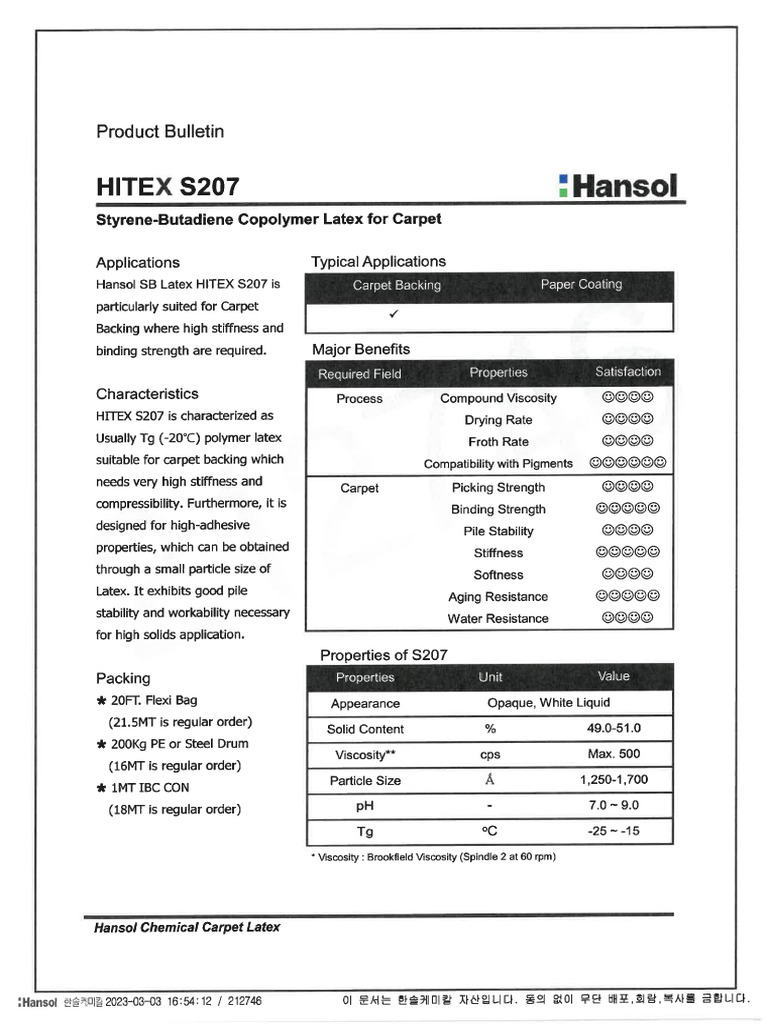 Product Bulletin

HITEX S207

Hansol

Styrene-Butadiene Copolymer Latex for Carpet

Applications
Hansol SB Latex HITEX S207 is particularly suited for Carpet Backing where high stiffness and binding strength are required.

Characteristics
HITEX S207 is characterized as Usually Tg (-20℃) polymer latex suitable for carpet backing which needs very high stiffness and compressibility. Furthermore, it is designed for high-adhesive properties, which can be obtained through a small particle size of Latex. It exhibits good pile stability and workability necessary for high solids application.

Packing
✱ 20FT. Flexi Bag (21.5MT is regular order)
✱ 200Kg PE or Steel Drum (16MT is regular order)
✱ 1MT IBC CON (18MT is regular order)

Typical Applications

| Carpet Backing | Paper Coating |
|---|---|
| ✓ | |

Major Benefits

| Required Field | Properties | Satisfaction |
|---|---|---|
| Process | Compound Viscosity | ☺☺☺☺ |
| | Drying Rate | ☺☺☺☺ |
| | Froth Rate | ☺☺☺☺ |
| | Compatibility with Pigments | ☺☺☺☺☺☺ |
| Carpet | Picking Strength | ☺☺☺☺ |
| | Binding Strength | ☺☺☺☺☺ |
| | Pile Stability | ☺☺☺☺ |
| | Stiffness | ☺☺☺☺☺ |
| | Softness | ☺☺☺☺ |
| | Aging Resistance | ☺☺☺☺☺ |
| | Water Resistance | ☺☺☺☺ |

Properties of S207

| Properties | Unit | Value |
|---|---|---|
| Appearance | Opaque, White Liquid | |
| Solid Content | % | 49.0-51.0 |
| Viscosity** | cps | Max. 500 |
| Particle Size | Å | 1,250-1,700 |
| pH | - | 7.0 ~ 9.0 |
| Tg | ℃ | -25 ~ -15 |

* Viscosity : Brookfield Viscosity (Spindle 2 at 60 rpm)

Hansol Chemical Carpet Latex

Hansol 한솔케미칼 2023-03-03 16:54:12 / 212746 이 문서는 한솔케미칼 자산입니다. 동의 없이 무단 배포,회람,복사를 금합니다.